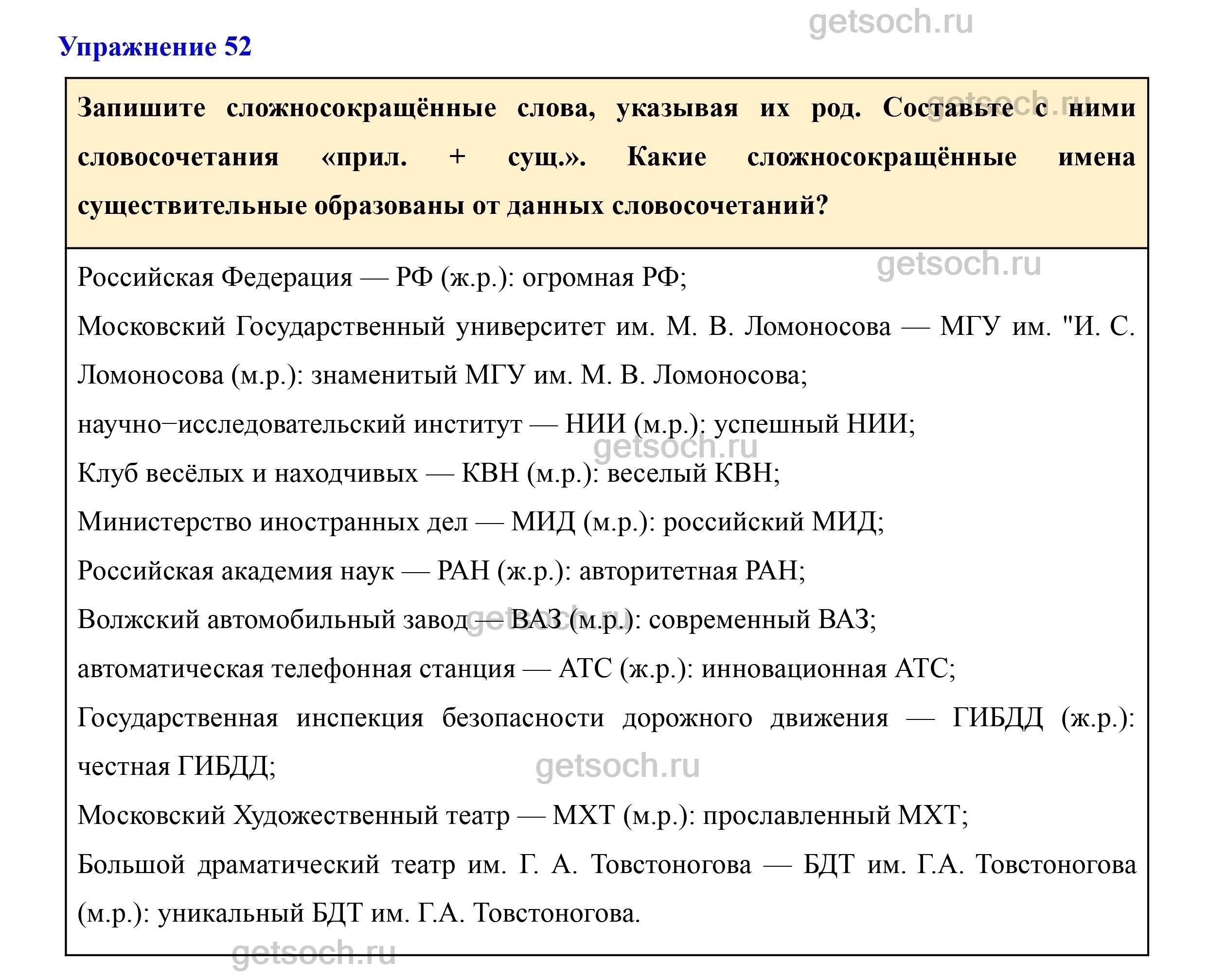 getsoch.ru

Упражнение 52

Запишите сложносокращённые слова, указывая их род. Составьте с ними словосочетания «прил. + сущ.». Какие сложносокращённые имена существительные образованы от данных словосочетаний?

getsoch.ru

getsoch.ru

Российская Федерация — РФ (ж.р.): огромная РФ;

Московский Государственный университет им. М. В. Ломоносова — МГУ им. "И. С. Ломоносова (м.р.): знаменитый МГУ им. М. В. Ломоносова;

научно−исследовательский институт — НИИ (м.р.): успешный НИИ;

getsoch.ru

Клуб весёлых и находчивых — КВН (м.р.): веселый КВН;

Министерство иностранных дел — МИД (м.р.): российский МИД;

Российская академия наук — РАН (ж.р.): авторитетная РАН;

Волжский автомобильный завод — ВАЗ (м.р.): современный ВАЗ;

getsoch.ru

автоматическая телефонная станция — АТС (ж.р.): инновационная АТС;

Государственная инспекция безопасности дорожного движения — ГИБДД (ж.р.): честная ГИБДД;

getsoch.ru

Московский Художественный театр — МХТ (м.р.): прославленный МХТ;

Большой драматический театр им. Г. А. Товстоногова — БДТ им. Г.А. Товстоногова (м.р.): уникальный БДТ им. Г.А. Товстоногова.

getsoch.ru